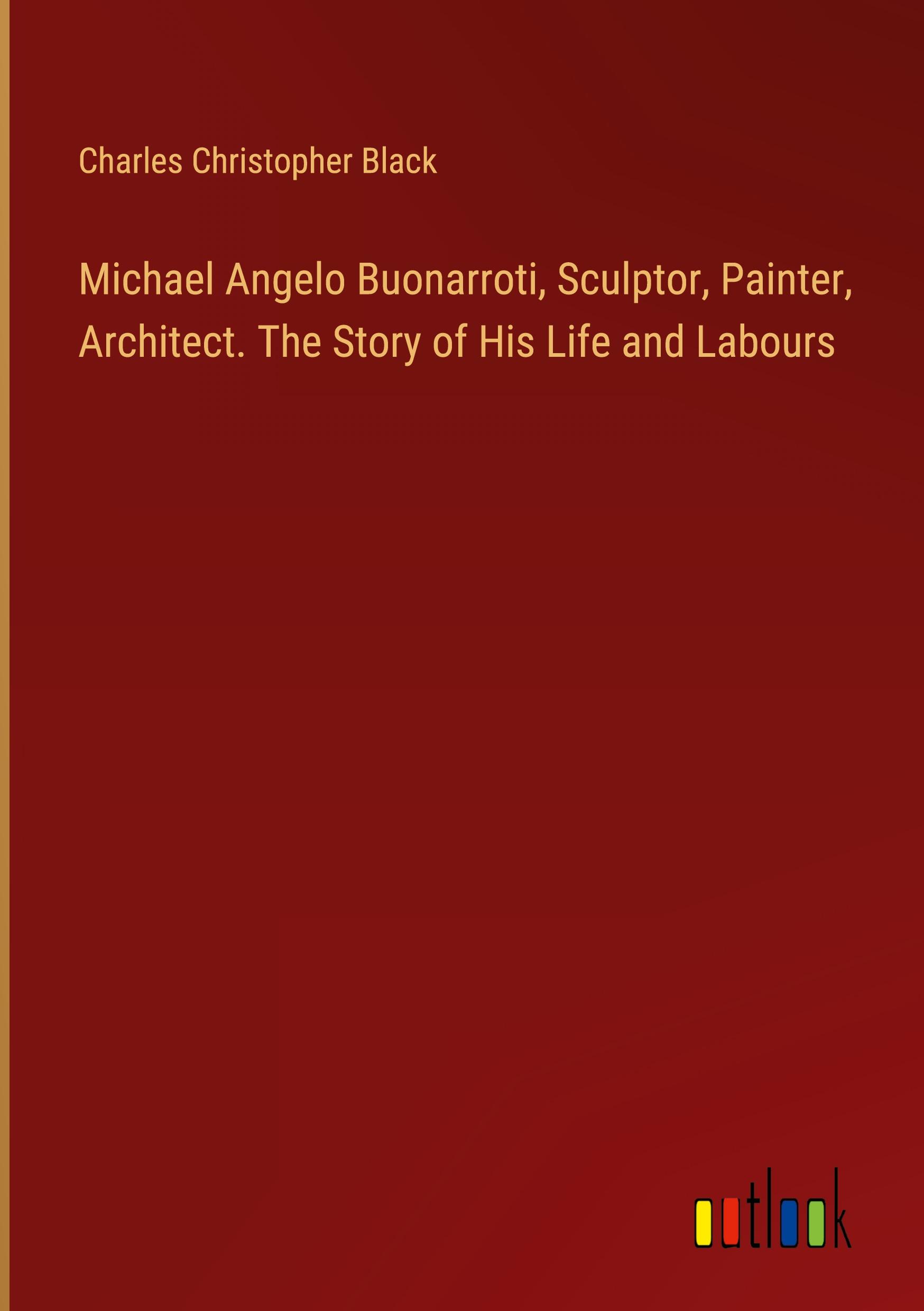 Charles Christopher Black

Michael Angelo Buonarroti, Sculptor, Painter, Architect. The Story of His Life and Labours

outlook